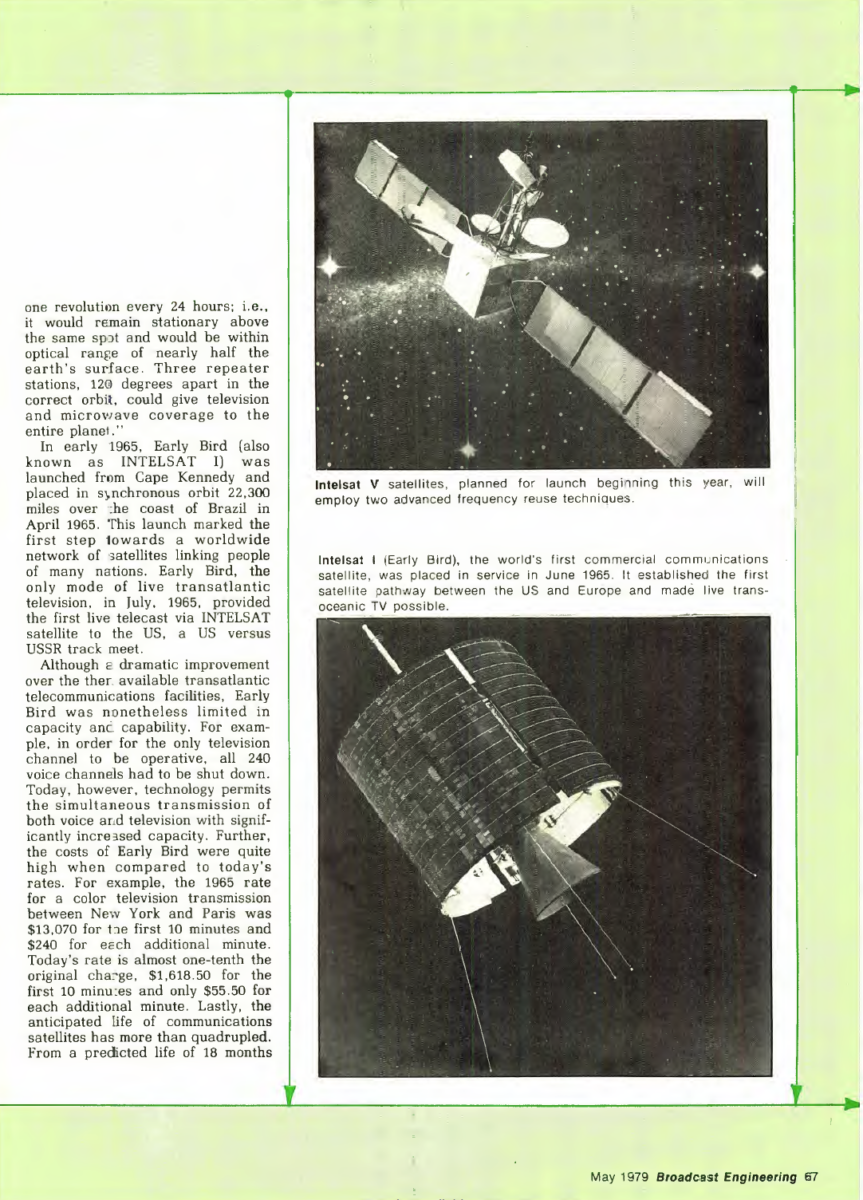 one revolution every 24 hours; i.e., it would remain stationary above the same spot and would be within optical range of nearly half the earth's surface. Three repeater stations, 120 degrees apart in the correct orbit, could give television and microwave coverage to the entire planet."

In early 1965, Early Bird (also known as INTELSAT I) was launched from Cape Kennedy and placed in synchronous orbit 22,300 miles over the coast of Brazil in April 1965. This launch marked the first step towards a worldwide network of satellites linking people of many nations. Early Bird, the only mode of live transatlantic television, in July, 1965, provided the first live telecast via INTELSAT satellite to the US, a US versus USSR track meet.

Although a dramatic improvement over the then available transatlantic telecommunications facilities, Early Bird was nonetheless limited in capacity and capability. For example, in order for the only television channel to be operative, all 240 voice channels had to be shut down. Today, however, technology permits the simultaneous transmission of both voice and television with significantly increased capacity. Further, the costs of Early Bird were quite high when compared to today's rates. For example, the 1965 rate for a color television transmission between New York and Paris was $13,070 for the first 10 minutes and $240 for each additional minute. Today's rate is almost one-tenth the original charge, $1,618.50 for the first 10 minutes and only $55.50 for each additional minute. Lastly, the anticipated life of communications satellites has more than quadrupled. From a predicted life of 18 months

Intelsat V satellites, planned for launch beginning this year, will employ two advanced frequency reuse techniques.

Intelsat I (Early Bird), the world's first commercial communications satellite, was placed in service in June 1965. It established the first satellite pathway between the US and Europe and made live transoceanic TV possible.

May 1979 Broadcast Engineering 67